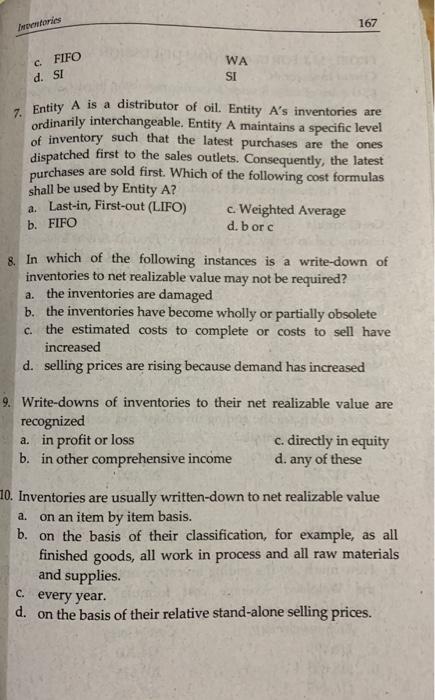 Inventories

167

c. FIFO WA
d. SI SI

7. Entity A is a distributor of oil. Entity A's inventories are ordinarily interchangeable. Entity A maintains a specific level of inventory such that the latest purchases are the ones dispatched first to the sales outlets. Consequently, the latest purchases are sold first. Which of the following cost formulas shall be used by Entity A?
a. Last-in, First-out (LIFO)
b. FIFO
c. Weighted Average
d. b or c

8. In which of the following instances is a write-down of inventories to net realizable value may not be required?
a. the inventories are damaged
b. the inventories have become wholly or partially obsolete
c. the estimated costs to complete or costs to sell have increased
d. selling prices are rising because demand has increased

9. Write-downs of inventories to their net realizable value are recognized
a. in profit or loss
b. in other comprehensive income
c. directly in equity
d. any of these

10. Inventories are usually written-down to net realizable value
a. on an item by item basis.
b. on the basis of their classification, for example, as all finished goods, all work in process and all raw materials and supplies.
c. every year.
d. on the basis of their relative stand-alone selling prices.